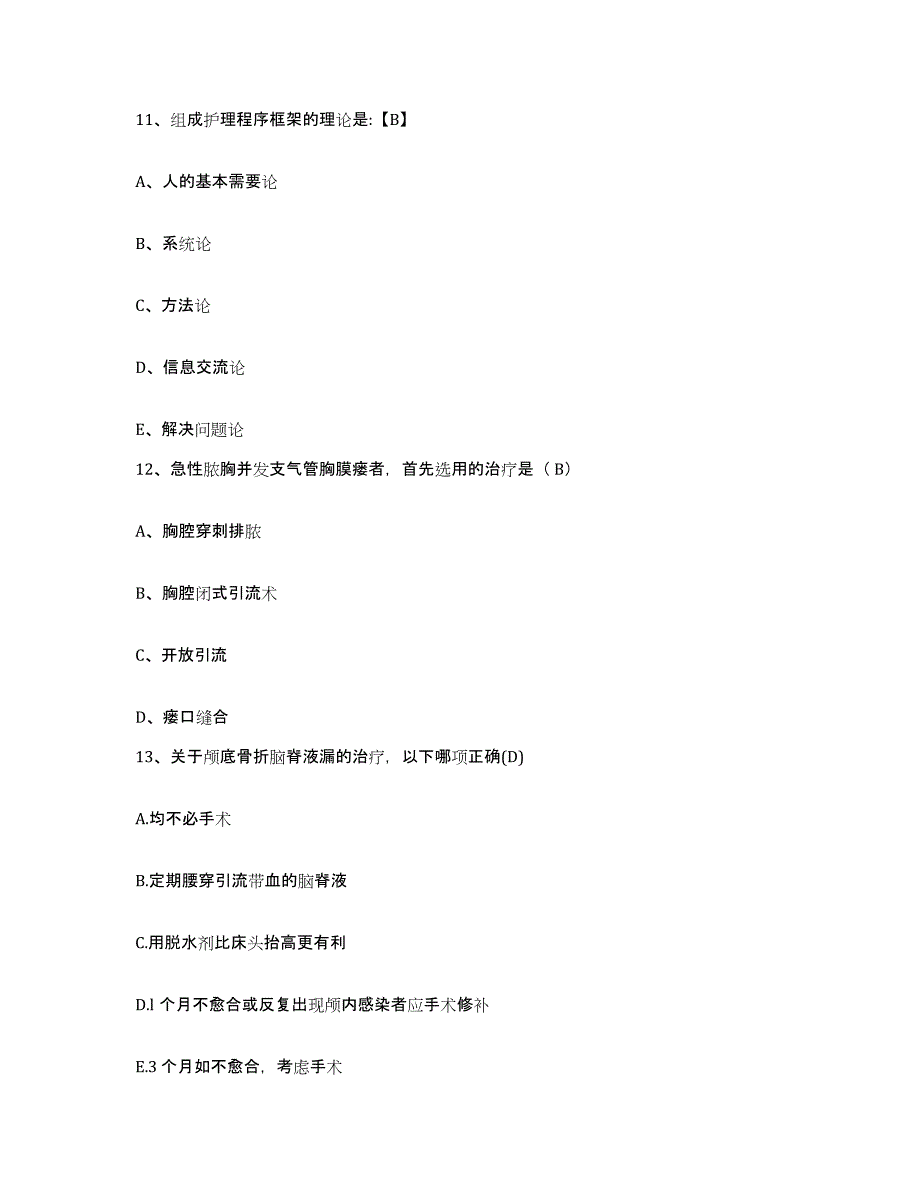 11、组成护理程序框架的理论是:【B】

A、人的基本需要论

B、系统论

C、方法论

D、信息交流论

E、解决问题论

12、急性脓胸并发支气管胸膜瘘者，首先选用的治疗是（B）

A、胸腔穿刺排脓

B、胸腔闭式引流术

C、开放引流

D、瘘口缝合

13、关于颅底骨折脑脊液漏的治疗，以下哪项正确(D)

A.均不必手术

B.定期腰穿引流带血的脑脊液

C.用脱水剂比床头抬高更有利

D.l 个月不愈合或反复出现颅内感染者应手术修补

E.3 个月如不愈合，考虑手术